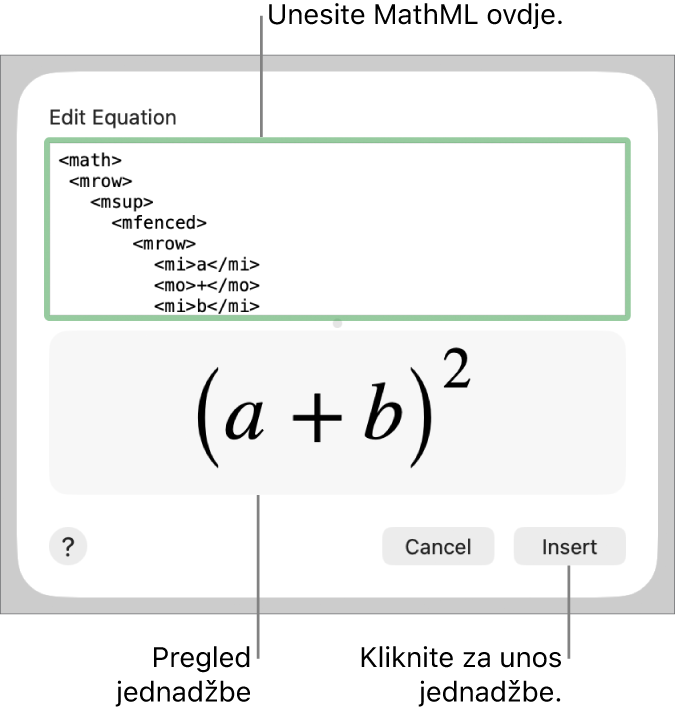 Unesite MathML ovdje.

Edit Equation

<math>
<mrow>
<msup>
<mfenced>
<mrow>
<mi>a</mi>
<mo>+</mo>
<mi>b</mi>

$(a+b)^2$

?

Cancel

Insert

Pregled jednadžbe

Kliknite za unos jednadžbe.